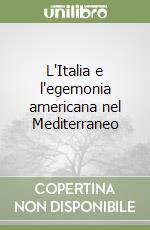 unilibro

L'Italia e l'egemonia americana nel Mediterraneo

COPERTINA NON DISPONIBILE